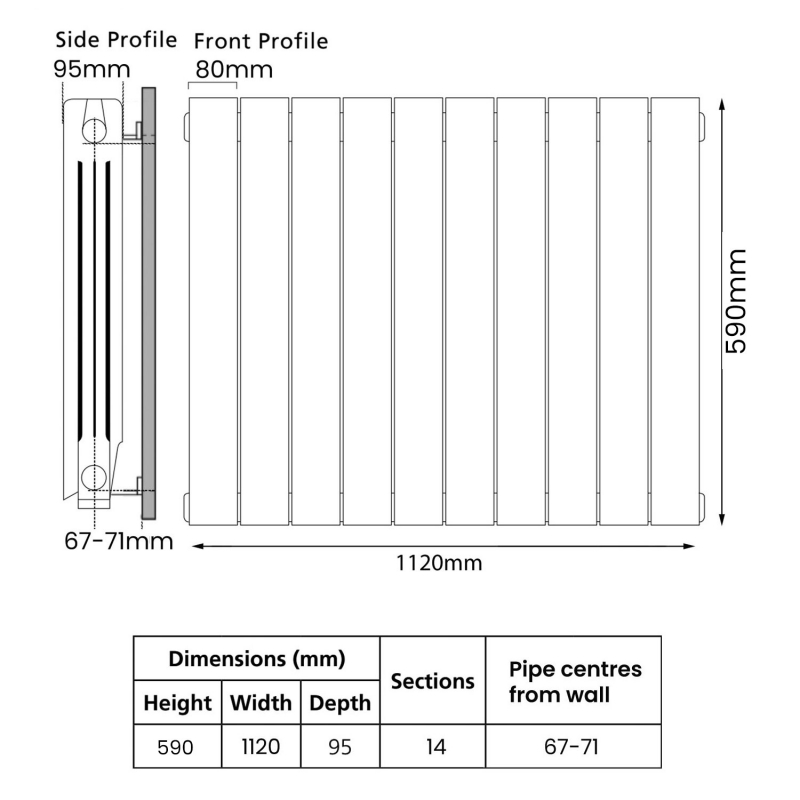 Side Profile
95mm

Front Profile
80mm

590mm

67-71mm

1120mm

| Dimensions (mm) | | | Sections | Pipe centres from wall |
|---|---|---|---|---|
| Height | Width | Depth | | |
| 590 | 1120 | 95 | 14 | 67-71 |